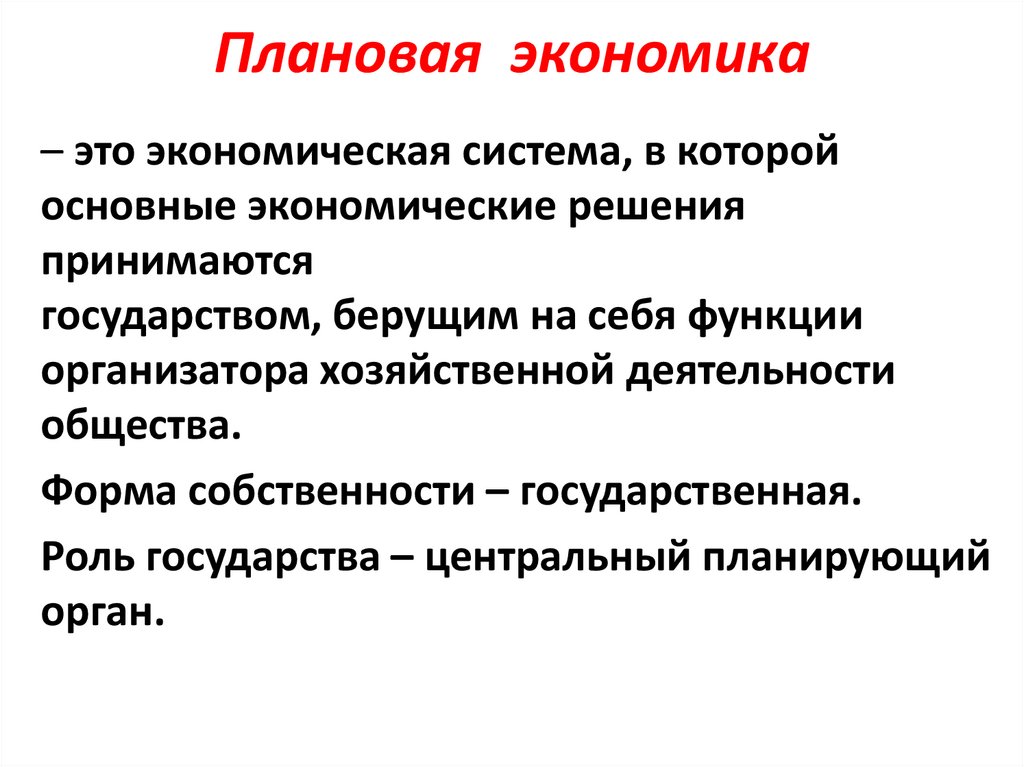 Плановая экономика

– это экономическая система, в которой основные экономические решения принимаются государством, берущим на себя функции организатора хозяйственной деятельности общества.

Форма собственности – государственная.

Роль государства – центральный планирующий орган.